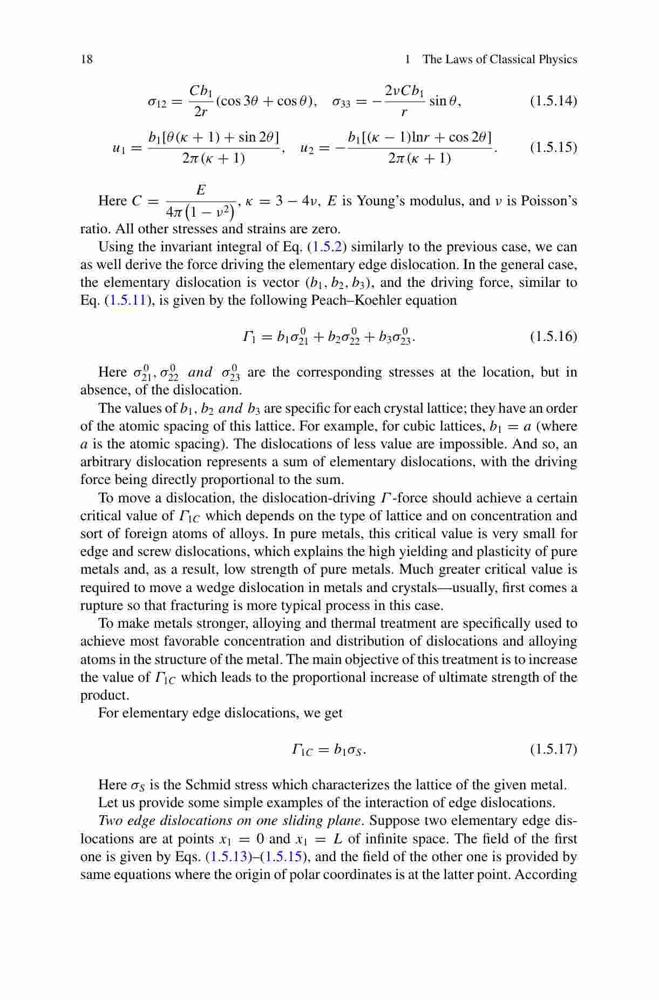 18 1 The Laws of Classical Physics

$\sigma_{12} = \frac{Cb_1}{2r}(\cos 3\theta + \cos\theta), \quad \sigma_{33} = -\frac{2\nu Cb_1}{r}\sin\theta,$ (1.5.14)

$u_1 = \frac{b_1[\theta(\kappa+1) + \sin 2\theta]}{2\pi(\kappa+1)}, \quad u_2 = -\frac{b_1[(\kappa-1)\ln r + \cos 2\theta]}{2\pi(\kappa+1)}.$ (1.5.15)

Here $C = \frac{E}{4\pi(1-\nu^2)}$, $\kappa = 3 - 4\nu$, $E$ is Young's modulus, and $\nu$ is Poisson's ratio. All other stresses and strains are zero.

Using the invariant integral of Eq. (1.5.2) similarly to the previous case, we can as well derive the force driving the elementary edge dislocation. In the general case, the elementary dislocation is vector $(b_1, b_2, b_3)$, and the driving force, similar to Eq. (1.5.11), is given by the following Peach–Koehler equation

$\Gamma_1 = b_1\sigma_{21}^0 + b_2\sigma_{22}^0 + b_3\sigma_{23}^0.$ (1.5.16)

Here $\sigma_{21}^0, \sigma_{22}^0$ and $\sigma_{23}^0$ are the corresponding stresses at the location, but in absence, of the dislocation.

The values of $b_1$, $b_2$ and $b_3$ are specific for each crystal lattice; they have an order of the atomic spacing of this lattice. For example, for cubic lattices, $b_1 = a$ (where $a$ is the atomic spacing). The dislocations of less value are impossible. And so, an arbitrary dislocation represents a sum of elementary dislocations, with the driving force being directly proportional to the sum.

To move a dislocation, the dislocation-driving $\Gamma$-force should achieve a certain critical value of $\Gamma_{1C}$ which depends on the type of lattice and on concentration and sort of foreign atoms of alloys. In pure metals, this critical value is very small for edge and screw dislocations, which explains the high yielding and plasticity of pure metals and, as a result, low strength of pure metals. Much greater critical value is required to move a wedge dislocation in metals and crystals—usually, first comes a rupture so that fracturing is more typical process in this case.

To make metals stronger, alloying and thermal treatment are specifically used to achieve most favorable concentration and distribution of dislocations and alloying atoms in the structure of the metal. The main objective of this treatment is to increase the value of $\Gamma_{1C}$ which leads to the proportional increase of ultimate strength of the product.

For elementary edge dislocations, we get

$\Gamma_{1C} = b_1\sigma_S.$ (1.5.17)

Here $\sigma_S$ is the Schmid stress which characterizes the lattice of the given metal.

Let us provide some simple examples of the interaction of edge dislocations.

Two edge dislocations on one sliding plane. Suppose two elementary edge dislocations are at points $x_1 = 0$ and $x_1 = L$ of infinite space. The field of the first one is given by Eqs. (1.5.13)–(1.5.15), and the field of the other one is provided by same equations where the origin of polar coordinates is at the latter point. According